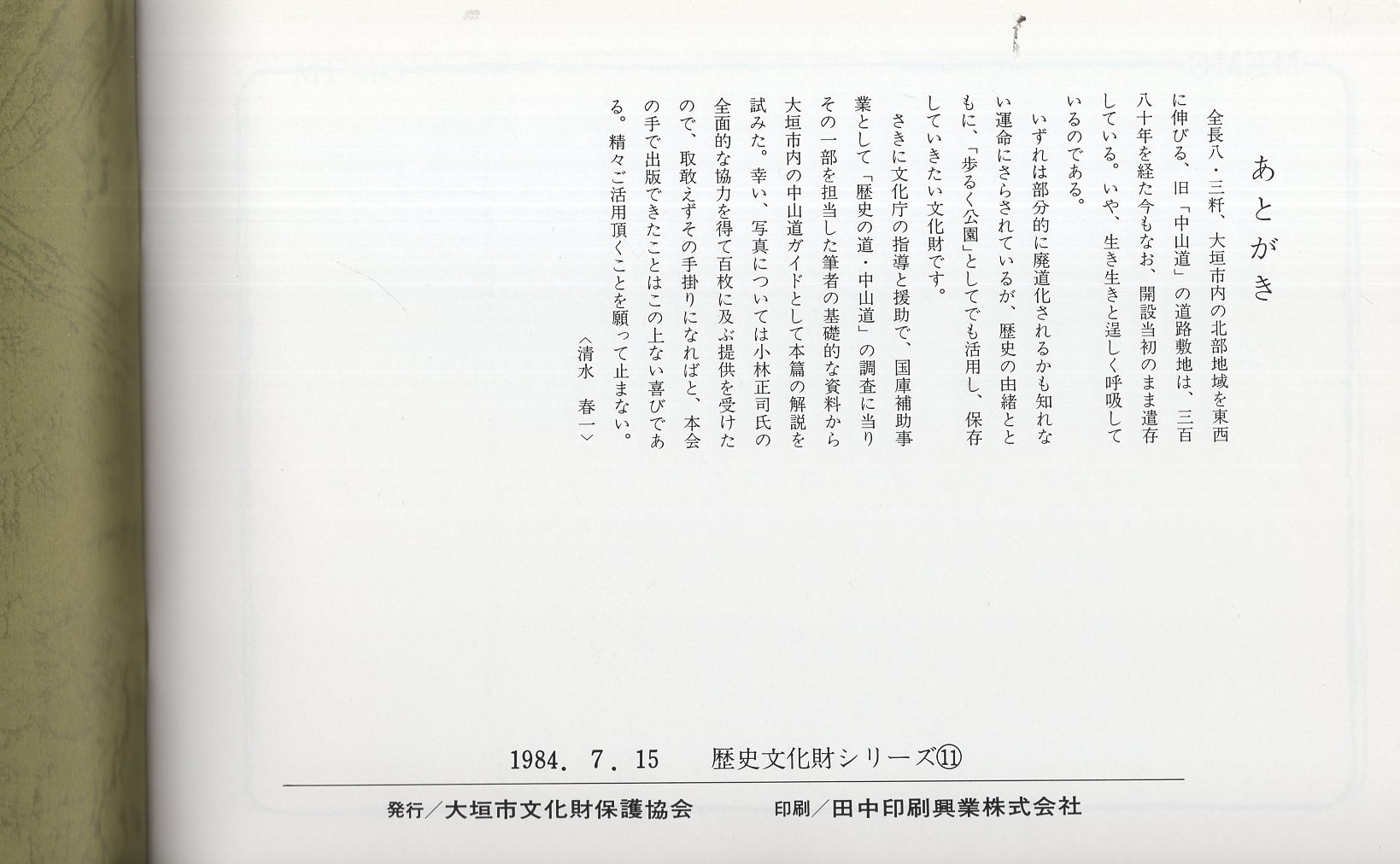 あとがき

全長八・三粁、大垣市内の北部地域を東西に伸びる、旧「中山道」の道路敷地は、三百八十年を経た今もなお、開設当初のまま遺存している。いや、生き生きと逞しく呼吸しているのである。

いずれは部分的に廃道化されるかも知れない運命にさらされているが、歴史の由緒とともに、「歩るく公園」としてでも活用し、保存していきたい文化財です。

さきに文化庁の指導と援助で、国庫補助事業として「歴史の道・中山道」の調査に当りその一部を担当した筆者の基礎的な資料から大垣市内の中山道ガイドとして本篇の解説を試みた。幸い、写真については小林正司氏の全面的な協力を得て百枚に及ぶ提供を受けたので、取敢えずその手掛りになればと、本会の手で出版できたことはこの上ない喜びである。精々ご活用頂くことを願って止まない。

〈清水　春一〉

1984. 7. 15　歴史文化財シリーズ⑪

発行／大垣市文化財保護協会　印刷／田中印刷興業株式会社